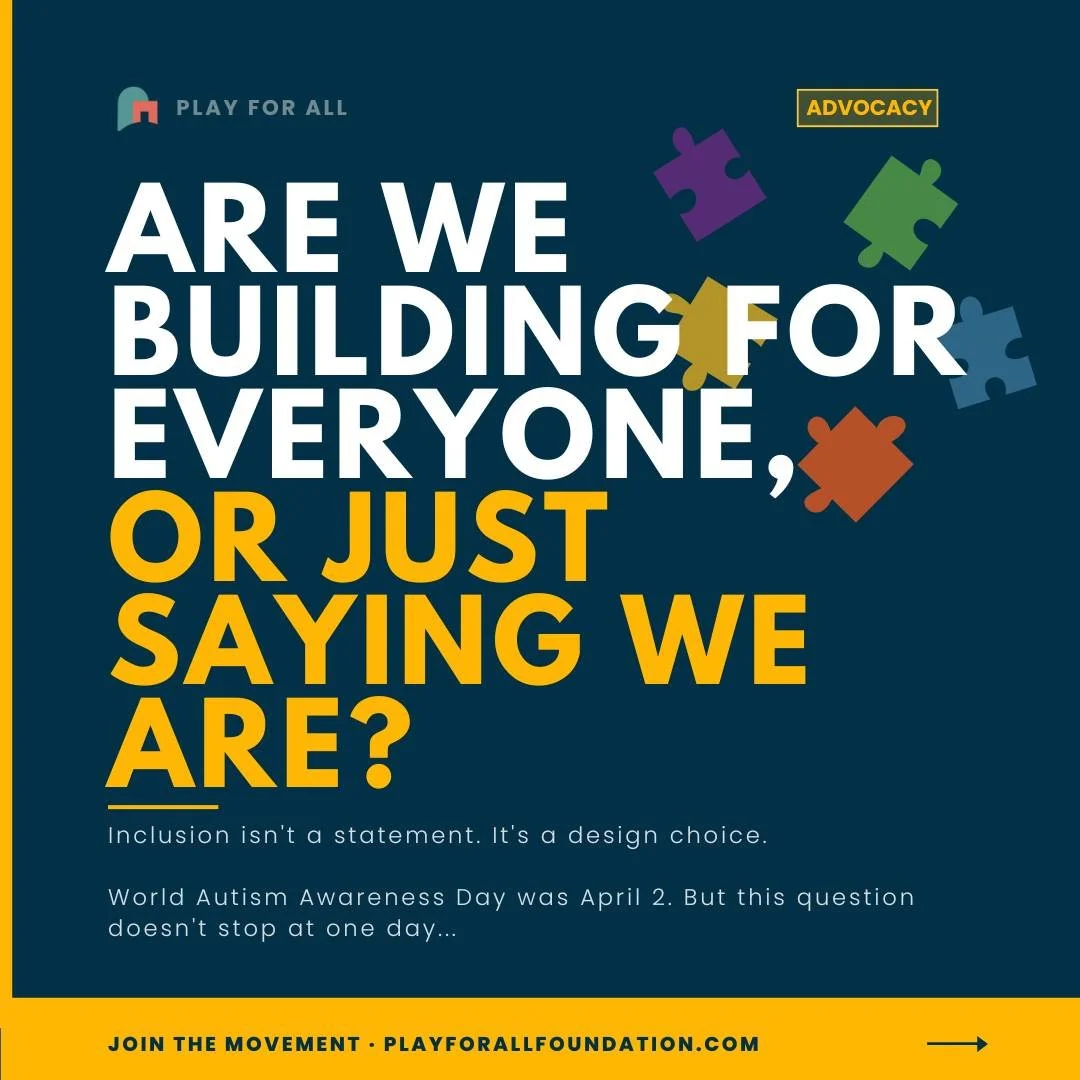 PLAY FOR ALL

ADVOCACY

ARE WE BUILDING FOR EVERYONE, OR JUST SAYING WE ARE?

Inclusion isn't a statement. It's a design choice.

World Autism Awareness Day was April 2. But this question doesn't stop at one day...

JOIN THE MOVEMENT · PLAYFORALLFOUNDATION.COM